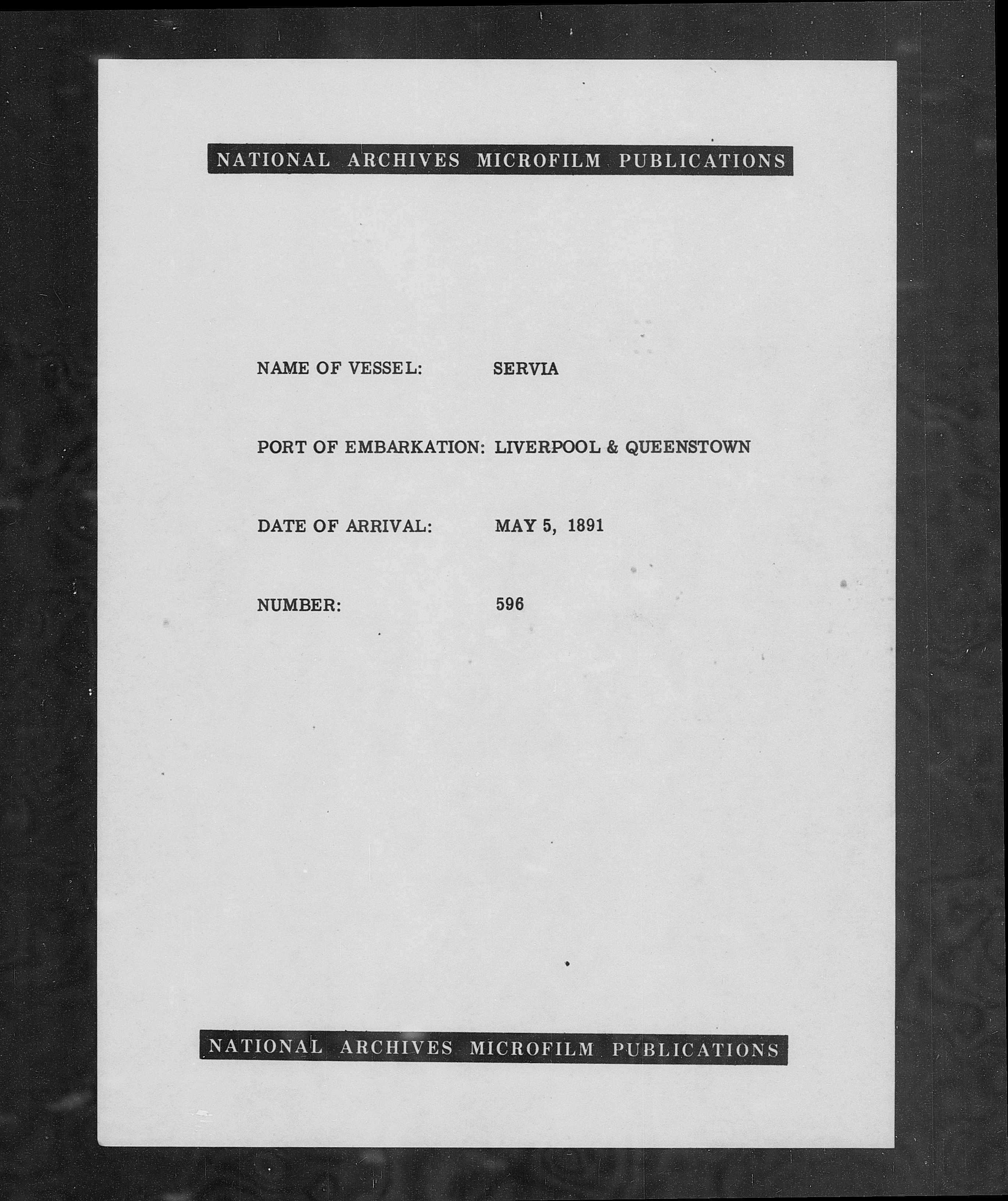 NATIONAL ARCHIVES MICROFILM PUBLICATIONS

NAME OF VESSEL: SERVIA

PORT OF EMBARKATION: LIVERPOOL & QUEENSTOWN

DATE OF ARRIVAL: MAY 5, 1891

NUMBER: 596

NATIONAL ARCHIVES MICROFILM PUBLICATIONS